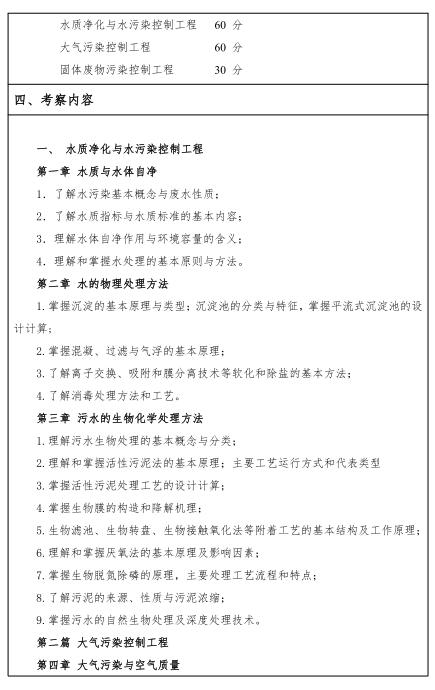 水质净化与水污染控制工程　60 分
大气污染控制工程　60 分
固体废物污染控制工程　30 分

四、考察内容

一、 水质净化与水污染控制工程
第一章 水质与水体自净
1. 了解水污染基本概念与废水性质；
2. 了解水质指标与水质标准的基本内容；
3. 理解水体自净作用与环境容量的含义；
4. 理解和掌握水处理的基本原则与方法。
第二章 水的物理处理方法
1.掌握沉淀的基本原理与类型；沉淀池的分类与特征，掌握平流式沉淀池的设计计算；
2.掌握混凝、过滤与气浮的基本原理；
3.了解离子交换、吸附和膜分离技术等软化和除盐的基本方法；
4.了解消毒处理方法和工艺。
第三章 污水的生物化学处理方法
1.理解污水生物处理的基本概念与分类；
2.理解和掌握活性污泥法的基本原理；主要工艺运行方式和代表类型
3.掌握活性污泥处理工艺的设计计算；
4.掌握生物膜的构造和降解机理；
5.生物滤池、生物转盘、生物接触氧化法等附着工艺的基本结构及工作原理；
6.理解和掌握厌氧法的基本原理及影响因素；
7.掌握生物脱氮除磷的原理，主要处理工艺流程和特点；
8.了解污泥的来源、性质与污泥浓缩；
9.掌握污水的自然生物处理及深度处理技术。
第二篇 大气污染控制工程
第四章 大气污染与空气质量